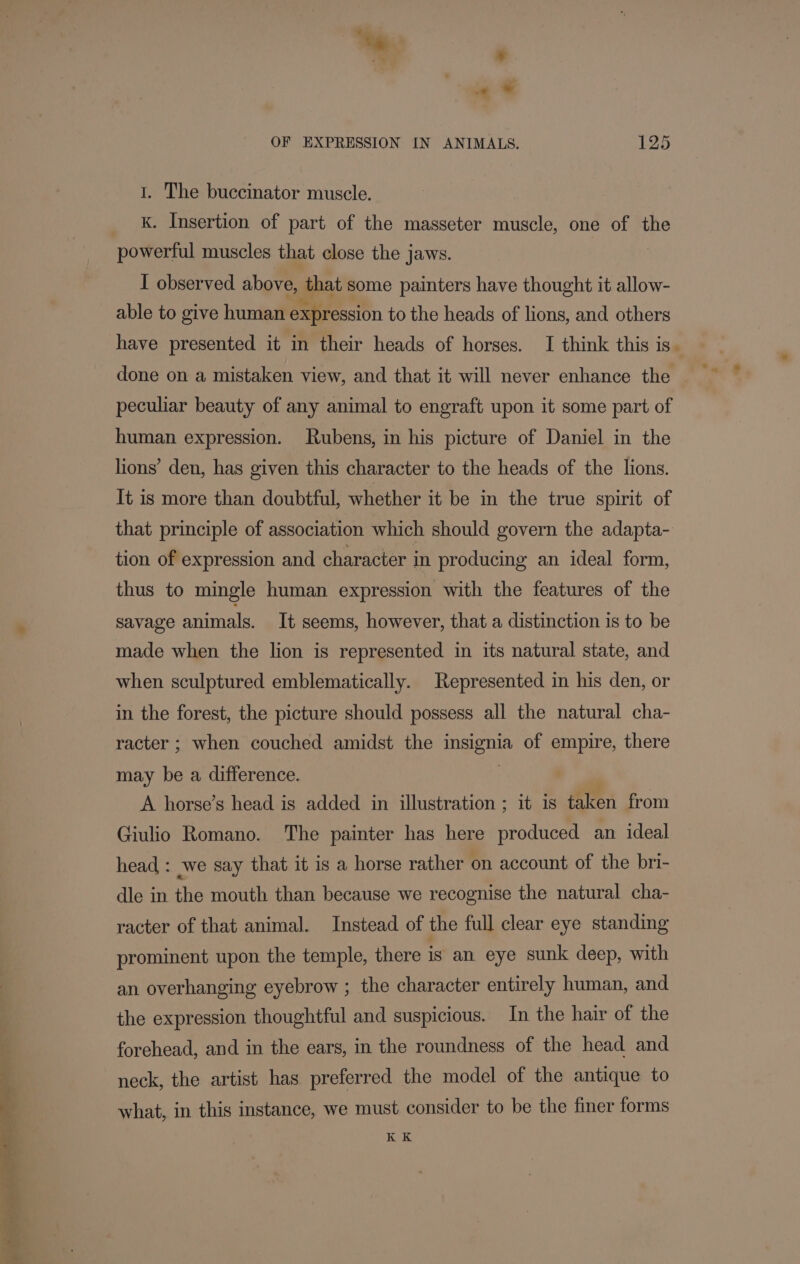 OF EXPRESSION IN ANIMALS. 125

I. The buccinator muscle.

K. Insertion of part of the masseter muscle, one of the powerful muscles that close the jaws.

I observed above, that some painters have thought it allowable to give human expression to the heads of lions, and others have presented it in their heads of horses. I think this is done on a mistaken view, and that it will never enhance the peculiar beauty of any animal to engraft upon it some part of human expression. Rubens, in his picture of Daniel in the lions' den, has given this character to the heads of the lions. It is more than doubtful, whether it be in the true spirit of that principle of association which should govern the adaptation of expression and character in producing an ideal form, thus to mingle human expression with the features of the savage animals. It seems, however, that a distinction is to be made when the lion is represented in its natural state, and when sculptured emblematically. Represented in his den, or in the forest, the picture should possess all the natural character; when couched amidst the insignia of empire, there may be a difference.

A horse's head is added in illustration; it is taken from Giulio Romano. The painter has here produced an ideal head: we say that it is a horse rather on account of the bridle in the mouth than because we recognise the natural character of that animal. Instead of the full clear eye standing prominent upon the temple, there is an eye sunk deep, with an overhanging eyebrow; the character entirely human, and the expression thoughtful and suspicious. In the hair of the forehead, and in the ears, in the roundness of the head and neck, the artist has preferred the model of the antique to what, in this instance, we must consider to be the finer forms

K K